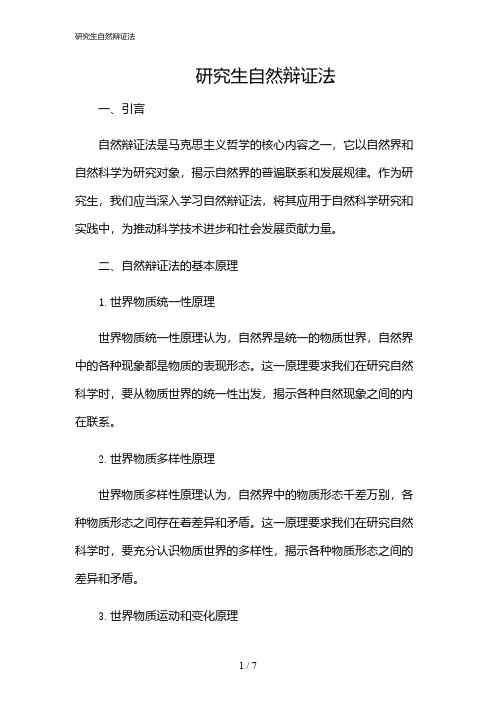 研究生自然辩证法

研究生自然辩证法

一、引言

自然辩证法是马克思主义哲学的核心内容之一，它以自然界和自然科学为研究对象，揭示自然界的普遍联系和发展规律。作为研究生，我们应当深入学习自然辩证法，将其应用于自然科学研究和实践中，为推动科学技术进步和社会发展贡献力量。

二、自然辩证法的基本原理

1. 世界物质统一性原理

世界物质统一性原理认为，自然界是统一的物质世界，自然界中的各种现象都是物质的表现形态。这一原理要求我们在研究自然科学时，要从物质世界的统一性出发，揭示各种自然现象之间的内在联系。

2. 世界物质多样性原理

世界物质多样性原理认为，自然界中的物质形态千差万别，各种物质形态之间存在着差异和矛盾。这一原理要求我们在研究自然科学时，要充分认识物质世界的多样性，揭示各种物质形态之间的差异和矛盾。

3. 世界物质运动和变化原理

1 / 7